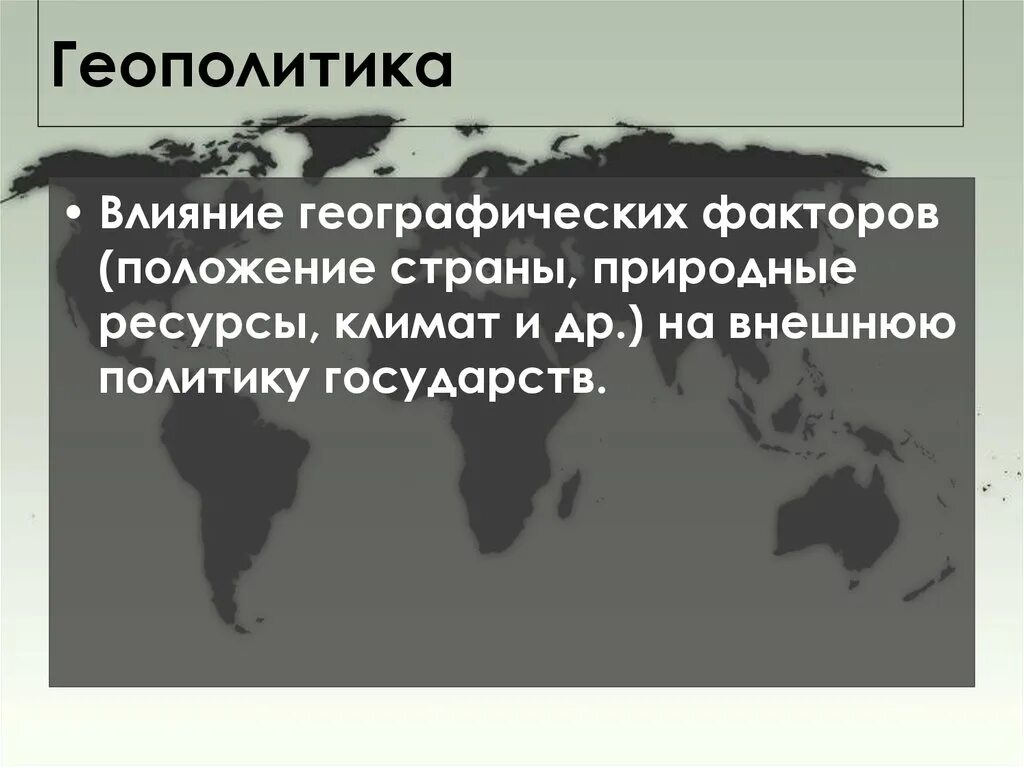 Геополитика

• Влияние географических факторов (положение страны, природные ресурсы, климат и др.) на внешнюю политику государств.